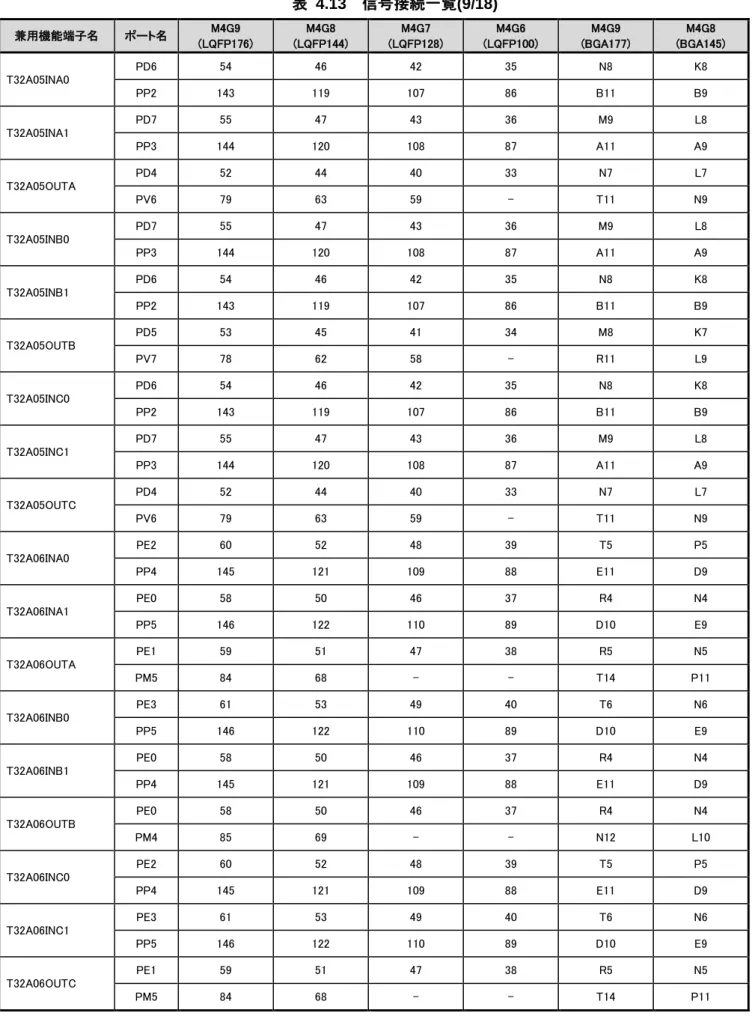 表 4.13 信号接続一覧(9/18)

| 兼用機能端子名 | ポート名 | M4G9 (LQFP176) | M4G8 (LQFP144) | M4G7 (LQFP128) | M4G6 (LQFP100) | M4G9 (BGA177) | M4G8 (BGA145) |
|---|---|---|---|---|---|---|---|
| T32A05INA0 | PD6 | 54 | 46 | 42 | 35 | N8 | K8 |
| | PP2 | 143 | 119 | 107 | 86 | B11 | B9 |
| T32A05INA1 | PD7 | 55 | 47 | 43 | 36 | M9 | L8 |
| | PP3 | 144 | 120 | 108 | 87 | A11 | A9 |
| T32A05OUTA | PD4 | 52 | 44 | 40 | 33 | N7 | L7 |
| | PV6 | 79 | 63 | 59 | - | T11 | N9 |
| T32A05INB0 | PD7 | 55 | 47 | 43 | 36 | M9 | L8 |
| | PP3 | 144 | 120 | 108 | 87 | A11 | A9 |
| T32A05INB1 | PD6 | 54 | 46 | 42 | 35 | N8 | K8 |
| | PP2 | 143 | 119 | 107 | 86 | B11 | B9 |
| T32A05OUTB | PD5 | 53 | 45 | 41 | 34 | M8 | K7 |
| | PV7 | 78 | 62 | 58 | - | R11 | L9 |
| T32A05INC0 | PD6 | 54 | 46 | 42 | 35 | N8 | K8 |
| | PP2 | 143 | 119 | 107 | 86 | B11 | B9 |
| T32A05INC1 | PD7 | 55 | 47 | 43 | 36 | M9 | L8 |
| | PP3 | 144 | 120 | 108 | 87 | A11 | A9 |
| T32A05OUTC | PD4 | 52 | 44 | 40 | 33 | N7 | L7 |
| | PV6 | 79 | 63 | 59 | - | T11 | N9 |
| T32A06INA0 | PE2 | 60 | 52 | 48 | 39 | T5 | P5 |
| | PP4 | 145 | 121 | 109 | 88 | E11 | D9 |
| T32A06INA1 | PE0 | 58 | 50 | 46 | 37 | R4 | N4 |
| | PP5 | 146 | 122 | 110 | 89 | D10 | E9 |
| T32A06OUTA | PE1 | 59 | 51 | 47 | 38 | R5 | N5 |
| | PM5 | 84 | 68 | - | - | T14 | P11 |
| T32A06INB0 | PE3 | 61 | 53 | 49 | 40 | T6 | N6 |
| | PP5 | 146 | 122 | 110 | 89 | D10 | E9 |
| T32A06INB1 | PE0 | 58 | 50 | 46 | 37 | R4 | N4 |
| | PP4 | 145 | 121 | 109 | 88 | E11 | D9 |
| T32A06OUTB | PE0 | 58 | 50 | 46 | 37 | R4 | N4 |
| | PM4 | 85 | 69 | - | - | N12 | L10 |
| T32A06INC0 | PE2 | 60 | 52 | 48 | 39 | T5 | P5 |
| | PP4 | 145 | 121 | 109 | 88 | E11 | D9 |
| T32A06INC1 | PE3 | 61 | 53 | 49 | 40 | T6 | N6 |
| | PP5 | 146 | 122 | 110 | 89 | D10 | E9 |
| T32A06OUTC | PE1 | 59 | 51 | 47 | 38 | R5 | N5 |
| | PM5 | 84 | 68 | - | - | T14 | P11 |